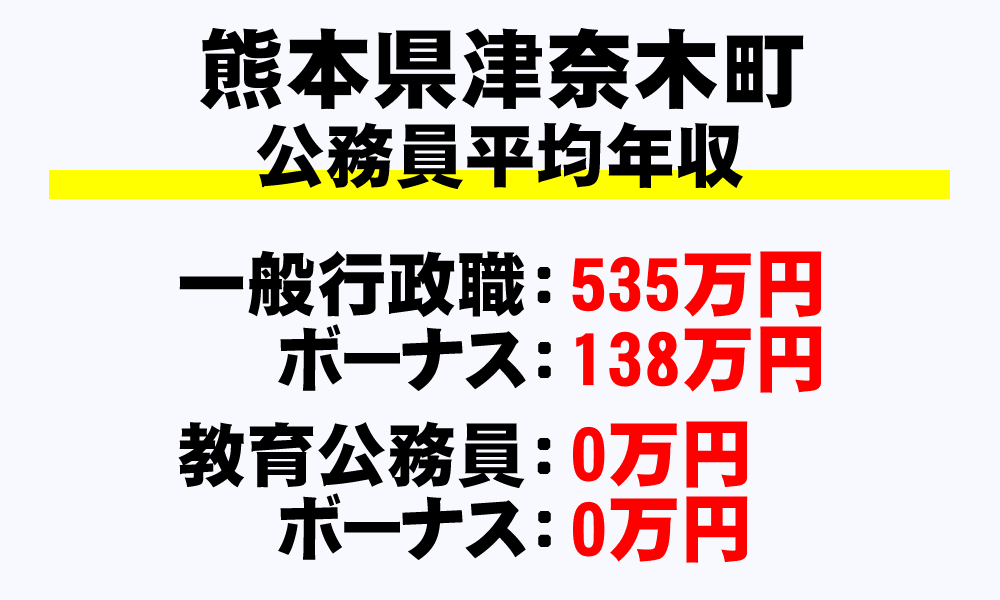 熊本県津奈木町
公務員平均年収

一般行政職：535万円
ボーナス：138万円

教育公務員：0万円
ボーナス：0万円